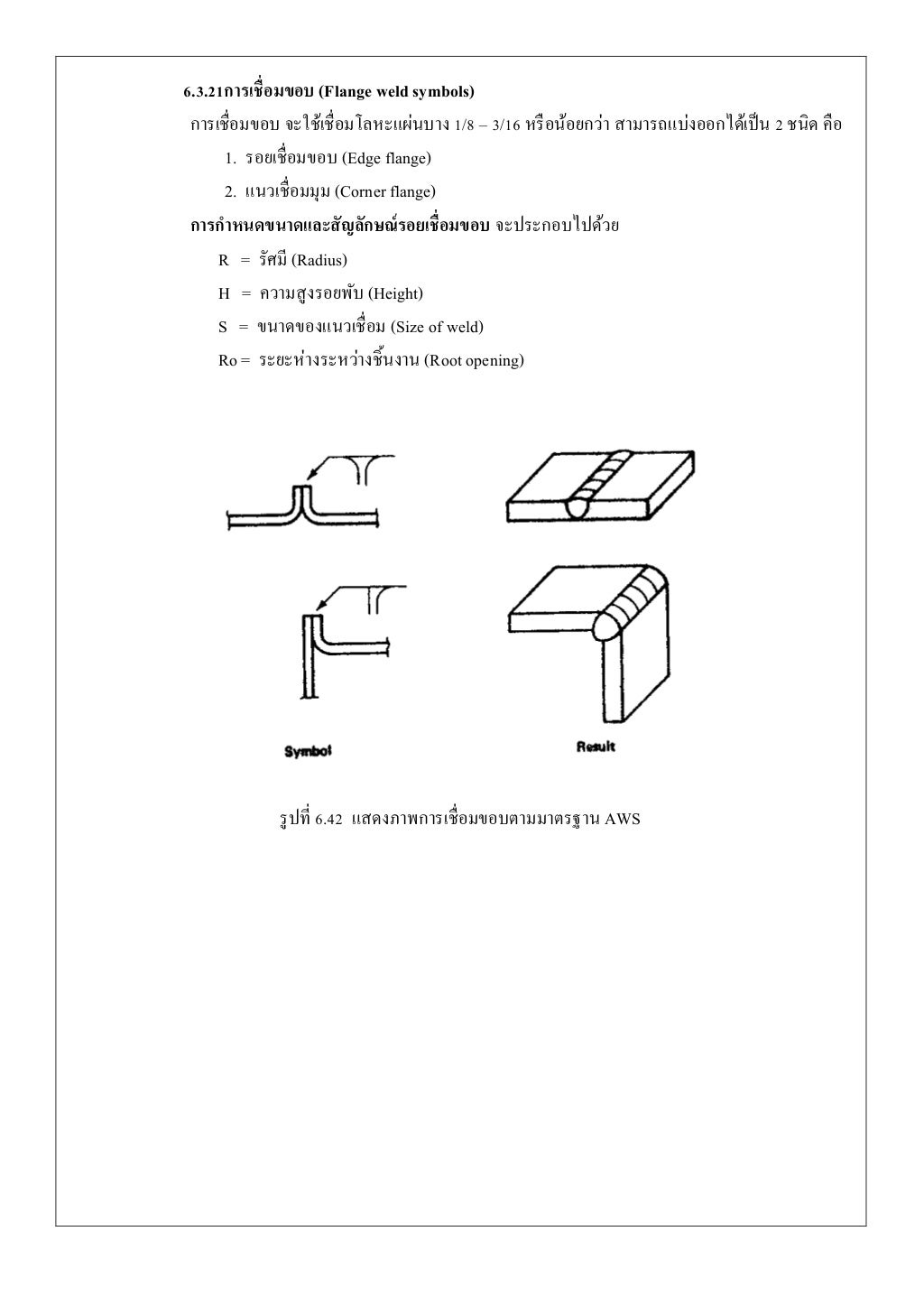 6.3.21การเชื่อมขอบ (Flange weld symbols)

การเชื่อมขอบ จะใช้เชื่อมโลหะแผ่นบาง 1/8 – 3/16 หรือน้อยกว่า สามารถแบ่งออกได้เป็น 2 ชนิด คือ

1. รอยเชื่อมขอบ (Edge flange)
2. แนวเชื่อมมุม (Corner flange)

การกำหนดขนาดและสัญลักษณ์รอยเชื่อมขอบ จะประกอบไปด้วย

R = รัศมี (Radius)
H = ความสูงรอยพับ (Height)
S = ขนาดของแนวเชื่อม (Size of weld)
Ro = ระยะห่างระหว่างชิ้นงาน (Root opening)

Symbol

Result

รูปที่ 6.42 แสดงภาพการเชื่อมขอบตามมาตรฐาน AWS